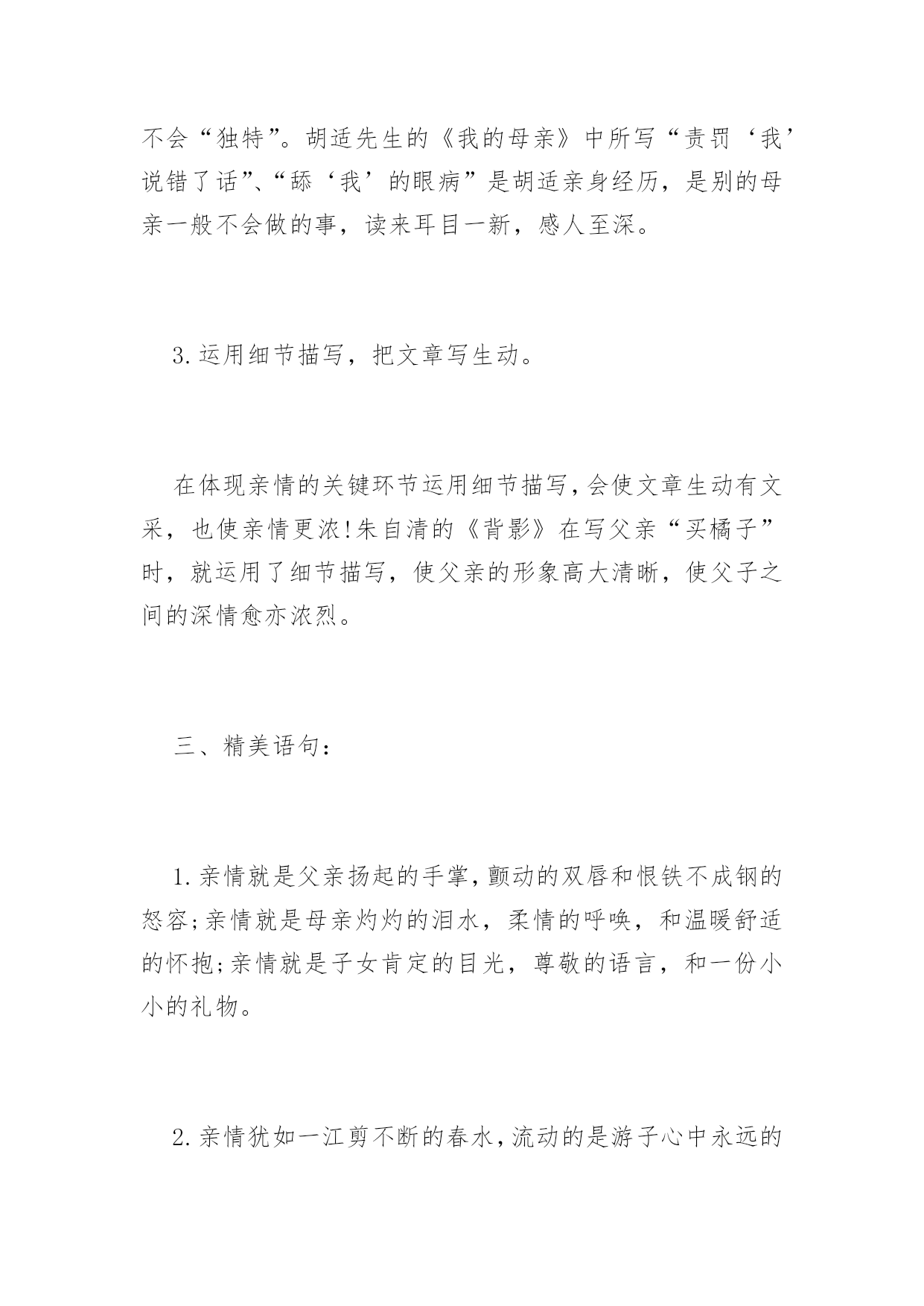 不会“独特”。胡适先生的《我的母亲》中所写“责罚‘我’说错了话”、“舔‘我’的眼病”是胡适亲身经历，是别的母亲一般不会做的事，读来耳目一新，感人至深。

3.运用细节描写，把文章写生动。

在体现亲情的关键环节运用细节描写，会使文章生动有文采，也使亲情更浓!朱自清的《背影》在写父亲“买橘子”时，就运用了细节描写，使父亲的形象高大清晰，使父子之间的深情愈亦浓烈。

三、精美语句：

1.亲情就是父亲扬起的手掌，颤动的双唇和恨铁不成钢的怒容;亲情就是母亲灼灼的泪水，柔情的呼唤，和温暖舒适的怀抱;亲情就是子女肯定的目光，尊敬的语言，和一份小小的礼物。

2.亲情犹如一江剪不断的春水，流动的是游子心中永远的